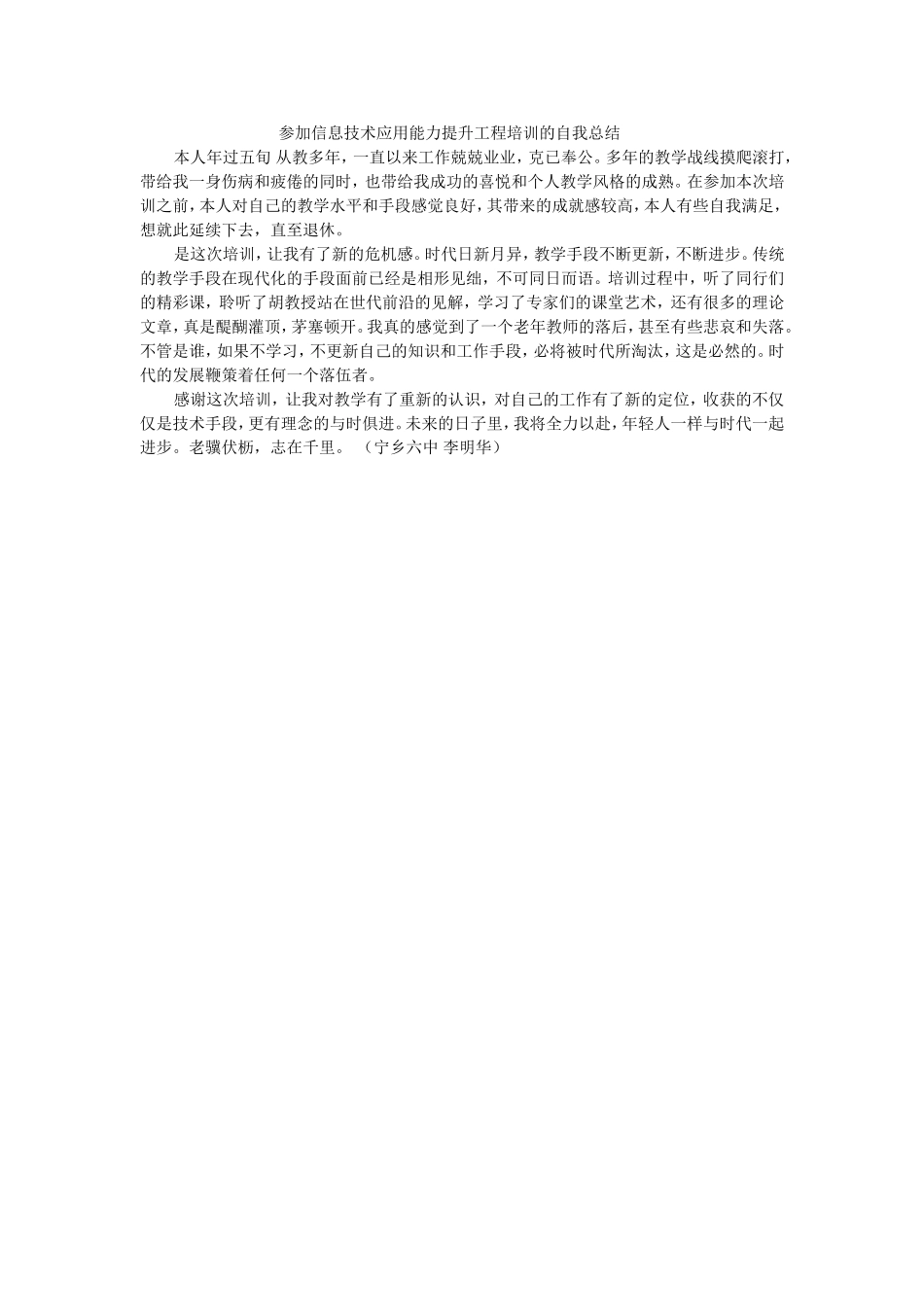 参加信息技术应用能力提升工程培训的自我总结

本人年过五旬 从教多年，一直以来工作兢兢业业，克已奉公。多年的教学战线摸爬滚打，带给我一身伤病和疲倦的同时，也带给我成功的喜悦和个人教学风格的成熟。在参加本次培训之前，本人对自己的教学水平和手段感觉良好，其带来的成就感较高，本人有些自我满足，想就此延续下去，直至退休。

是这次培训，让我有了新的危机感。时代日新月异，教学手段不断更新，不断进步。传统的教学手段在现代化的手段面前已经是相形见绌，不可同日而语。培训过程中，听了同行们的精彩课，聆听了胡教授站在世代前沿的见解，学习了专家们的课堂艺术，还有很多的理论文章，真是醍醐灌顶，茅塞顿开。我真的感觉到了一个老年教师的落后，甚至有些悲哀和失落。不管是谁，如果不学习，不更新自己的知识和工作手段，必将被时代所淘汰，这是必然的。时代的发展鞭策着任何一个落伍者。

感谢这次培训，让我对教学有了重新的认识，对自己的工作有了新的定位，收获的不仅仅是技术手段，更有理念的与时俱进。未来的日子里，我将全力以赴，年轻人一样与时代一起进步。老骥伏枥，志在千里。 （宁乡六中 李明华）